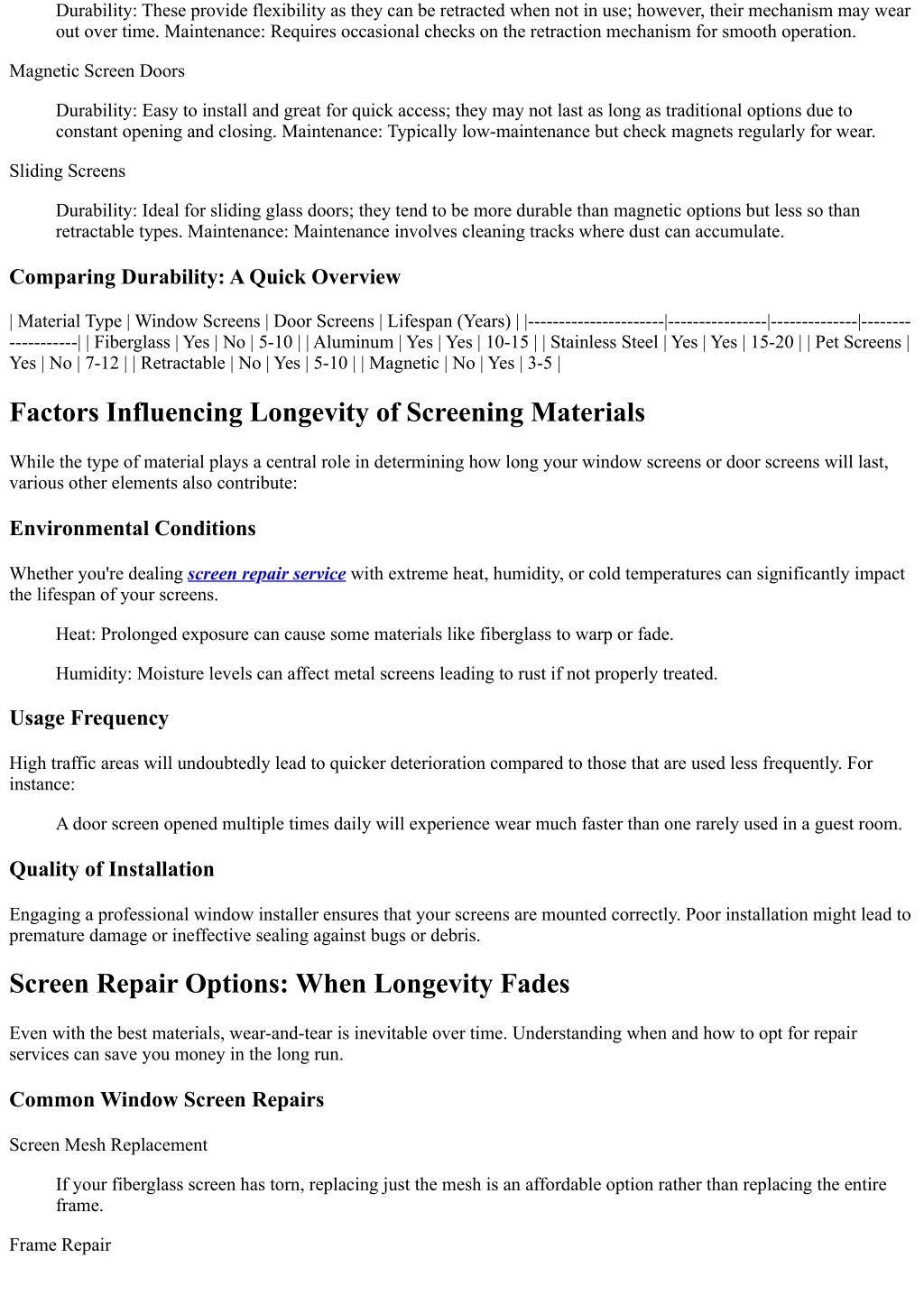 Durability: These provide flexibility as they can be retracted when not in use; however, their mechanism may wear out over time. Maintenance: Requires occasional checks on the retraction mechanism for smooth operation.

Magnetic Screen Doors

Durability: Easy to install and great for quick access; they may not last as long as traditional options due to constant opening and closing. Maintenance: Typically low-maintenance but check magnets regularly for wear.

Sliding Screens

Durability: Ideal for sliding glass doors; they tend to be more durable than magnetic options but less so than retractable types. Maintenance: Maintenance involves cleaning tracks where dust can accumulate.

Comparing Durability: A Quick Overview

| Material Type | Window Screens | Door Screens | Lifespan (Years) | |----------------------|----------------|--------------|-------------------| | Fiberglass | Yes | No | 5-10 | | Aluminum | Yes | Yes | 10-15 | | Stainless Steel | Yes | Yes | 15-20 | | Pet Screens | Yes | No | 7-12 | | Retractable | No | Yes | 5-10 | | Magnetic | No | Yes | 3-5 |

Factors Influencing Longevity of Screening Materials

While the type of material plays a central role in determining how long your window screens or door screens will last, various other elements also contribute:

Environmental Conditions

Whether you're dealing screen repair service with extreme heat, humidity, or cold temperatures can significantly impact the lifespan of your screens.

Heat: Prolonged exposure can cause some materials like fiberglass to warp or fade.

Humidity: Moisture levels can affect metal screens leading to rust if not properly treated.

Usage Frequency

High traffic areas will undoubtedly lead to quicker deterioration compared to those that are used less frequently. For instance:

A door screen opened multiple times daily will experience wear much faster than one rarely used in a guest room.

Quality of Installation

Engaging a professional window installer ensures that your screens are mounted correctly. Poor installation might lead to premature damage or ineffective sealing against bugs or debris.

Screen Repair Options: When Longevity Fades

Even with the best materials, wear-and-tear is inevitable over time. Understanding when and how to opt for repair services can save you money in the long run.

Common Window Screen Repairs

Screen Mesh Replacement

If your fiberglass screen has torn, replacing just the mesh is an affordable option rather than replacing the entire frame.

Frame Repair